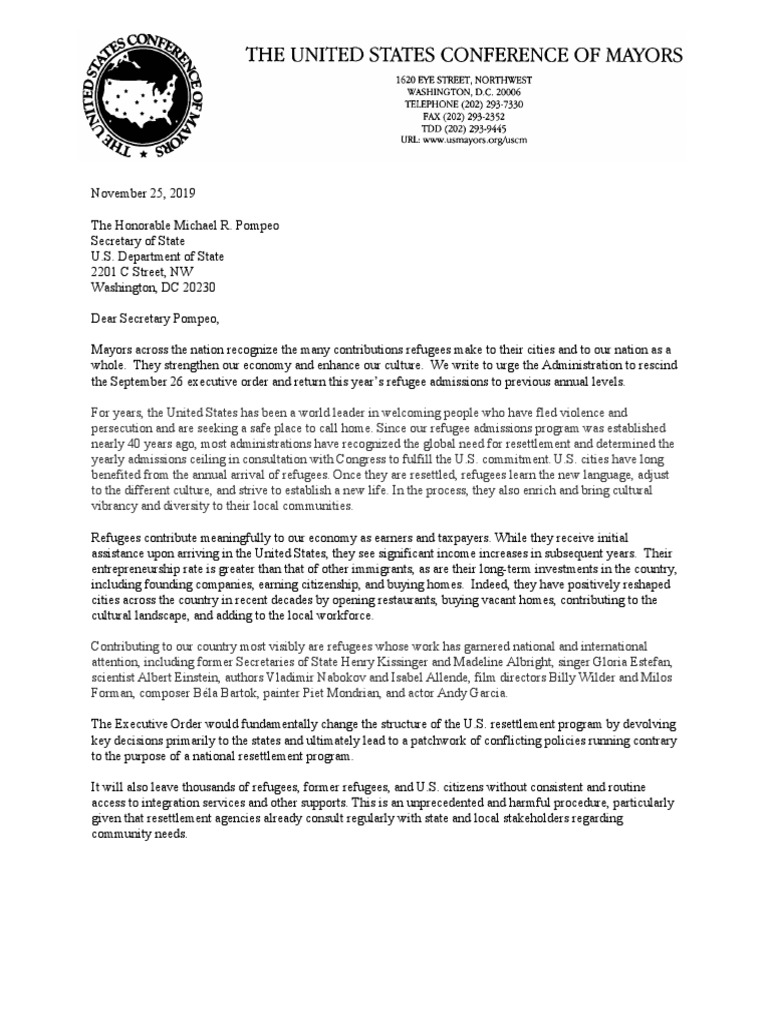 THE UNITED STATES CONFERENCE OF MAYORS

THE UNITED STATES CONFERENCE OF MAYORS

1620 EYE STREET, NORTHWEST
WASHINGTON, D.C. 20006
TELEPHONE (202) 293-7330
FAX (202) 293-2352
TDD (202) 293-9445
URL: www.usmayors.org/uscm

November 25, 2019

The Honorable Michael R. Pompeo
Secretary of State
U.S. Department of State
2201 C Street, NW
Washington, DC 20230

Dear Secretary Pompeo,

Mayors across the nation recognize the many contributions refugees make to their cities and to our nation as a whole. They strengthen our economy and enhance our culture. We write to urge the Administration to rescind the September 26 executive order and return this year's refugee admissions to previous annual levels.

For years, the United States has been a world leader in welcoming people who have fled violence and persecution and are seeking a safe place to call home. Since our refugee admissions program was established nearly 40 years ago, most administrations have recognized the global need for resettlement and determined the yearly admissions ceiling in consultation with Congress to fulfill the U.S. commitment. U.S. cities have long benefited from the annual arrival of refugees. Once they are resettled, refugees learn the new language, adjust to the different culture, and strive to establish a new life. In the process, they also enrich and bring cultural vibrancy and diversity to their local communities.

Refugees contribute meaningfully to our economy as earners and taxpayers. While they receive initial assistance upon arriving in the United States, they see significant income increases in subsequent years. Their entrepreneurship rate is greater than that of other immigrants, as are their long-term investments in the country, including founding companies, earning citizenship, and buying homes. Indeed, they have positively reshaped cities across the country in recent decades by opening restaurants, buying vacant homes, contributing to the cultural landscape, and adding to the local workforce.

Contributing to our country most visibly are refugees whose work has garnered national and international attention, including former Secretaries of State Henry Kissinger and Madeline Albright, singer Gloria Estefan, scientist Albert Einstein, authors Vladimir Nabokov and Isabel Allende, film directors Billy Wilder and Milos Forman, composer Béla Bartok, painter Piet Mondrian, and actor Andy Garcia.

The Executive Order would fundamentally change the structure of the U.S. resettlement program by devolving key decisions primarily to the states and ultimately lead to a patchwork of conflicting policies running contrary to the purpose of a national resettlement program.

It will also leave thousands of refugees, former refugees, and U.S. citizens without consistent and routine access to integration services and other supports. This is an unprecedented and harmful procedure, particularly given that resettlement agencies already consult regularly with state and local stakeholders regarding community needs.